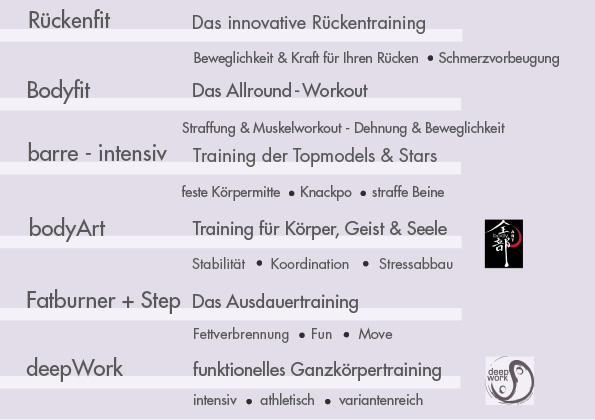 Rückenfit
Das innovative Rückentraining

Beweglichkeit & Kraft für Ihren Rücken • Schmerzvorbeugung

Bodyfit
Das Allround-Workout

Straffung & Muskelworkout - Dehnung & Beweglichkeit

barre - intensiv
Training der Topmodels & Stars

feste Körpermitte • Knackpo • straffe Beine

bodyArt
Training für Körper, Geist & Seele

Stabilität • Koordination • Stressabbau

Fatburner + Step
Das Ausdauertraining

Fettverbrennung • Fun • Move

deepWork
funktionelles Ganzkörpertraining

intensiv • athletisch • variantenreich

deep work